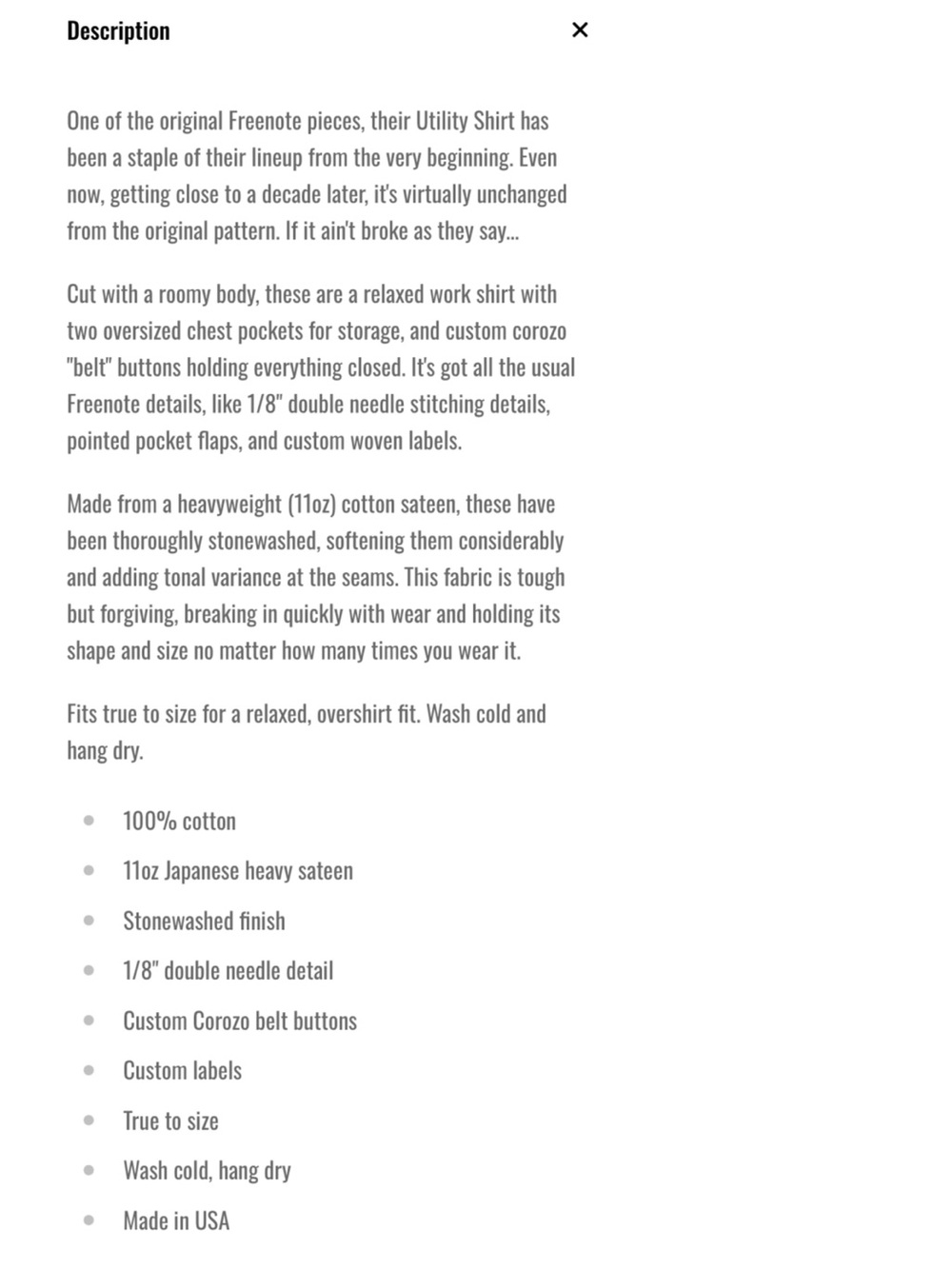 Description

×

One of the original Freenote pieces, their Utility Shirt has been a staple of their lineup from the very beginning. Even now, getting close to a decade later, it's virtually unchanged from the original pattern. If it ain't broke as they say...

Cut with a roomy body, these are a relaxed work shirt with two oversized chest pockets for storage, and custom corozo "belt" buttons holding everything closed. It's got all the usual Freenote details, like 1/8" double needle stitching details, pointed pocket flaps, and custom woven labels.

Made from a heavyweight (11oz) cotton sateen, these have been thoroughly stonewashed, softening them considerably and adding tonal variance at the seams. This fabric is tough but forgiving, breaking in quickly with wear and holding its shape and size no matter how many times you wear it.

Fits true to size for a relaxed, overshirt fit. Wash cold and hang dry.

- 100% cotton
- 11oz Japanese heavy sateen
- Stonewashed finish
- 1/8" double needle detail
- Custom Corozo belt buttons
- Custom labels
- True to size
- Wash cold, hang dry
- Made in USA